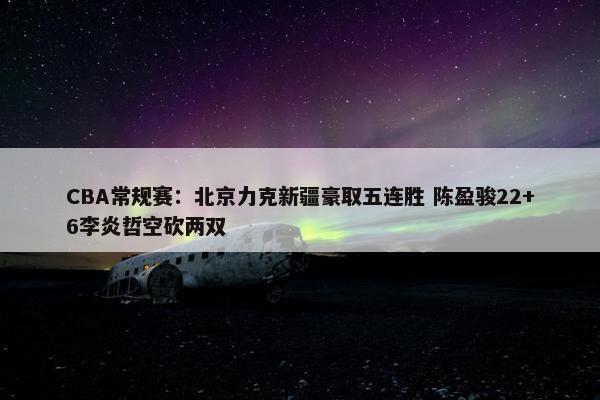 CBA常规赛：北京力克新疆豪取五连胜 陈盈骏22+6李炎哲空砍两双